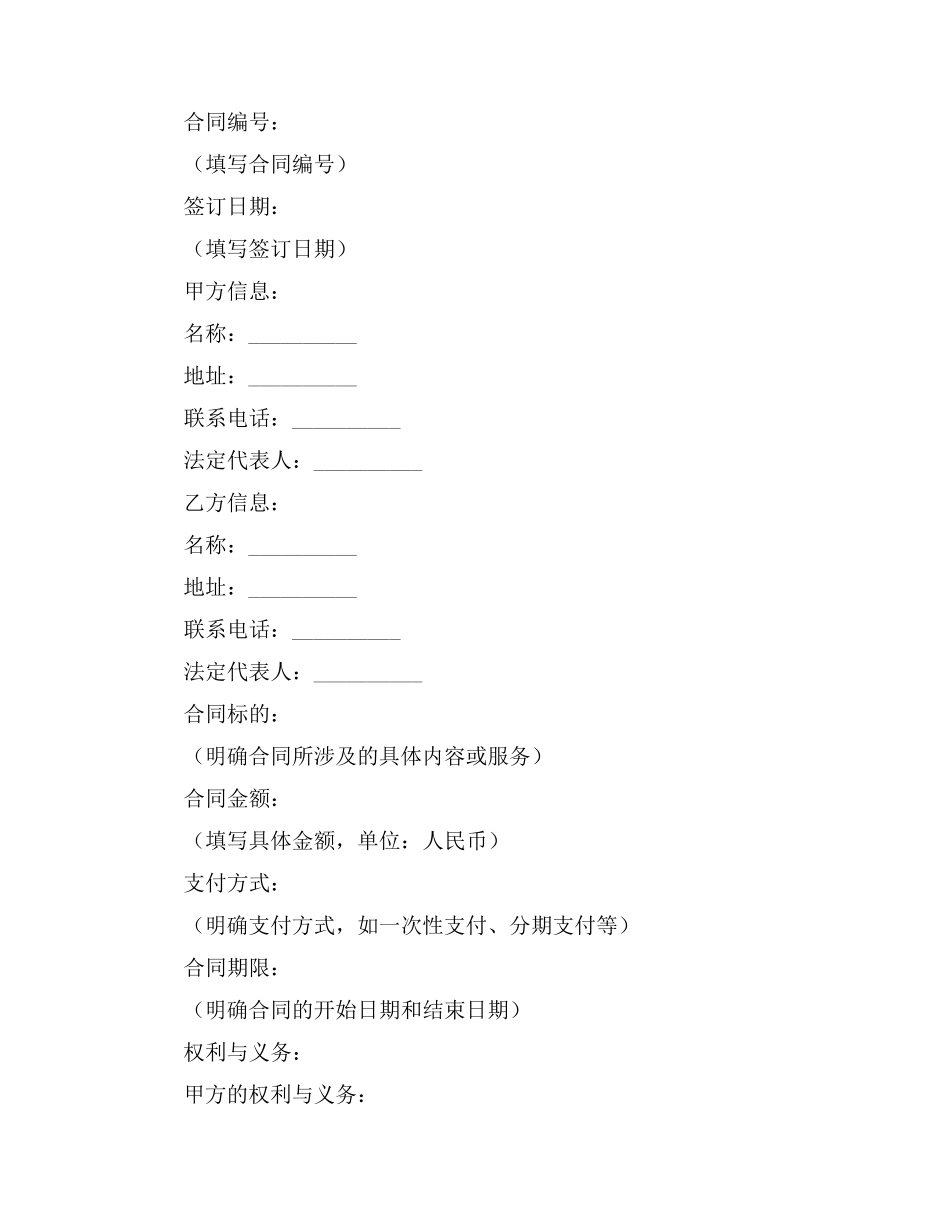 合同编号：

（填写合同编号）

签订日期：

（填写签订日期）

甲方信息：

名称：__________

地址：__________

联系电话：__________

法定代表人：__________

乙方信息：

名称：__________

地址：__________

联系电话：__________

法定代表人：__________

合同标的：

（明确合同所涉及的具体内容或服务）

合同金额：

（填写具体金额，单位：人民币）

支付方式：

（明确支付方式，如一次性支付、分期支付等）

合同期限：

（明确合同的开始日期和结束日期）

权利与义务：

甲方的权利与义务：